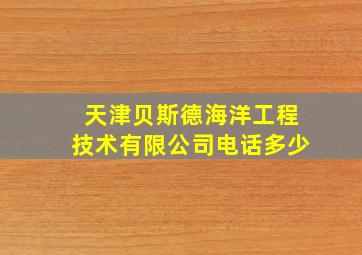 天津贝斯德海洋工程技术有限公司电话多少